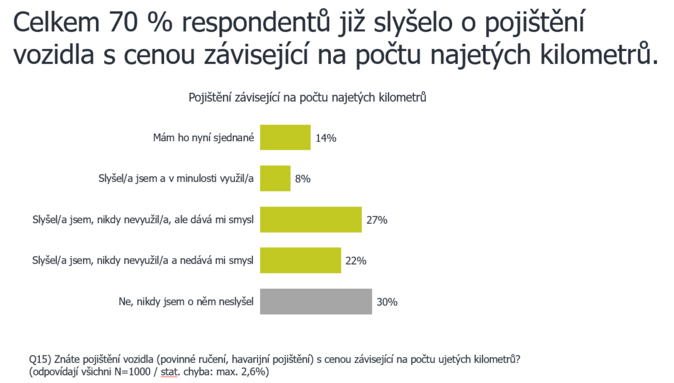 Celkem 70 % respondentů již slyšelo o pojištění vozidla s cenou závisející na počtu najetých kilometrů.

Pojištění závisející na počtu najetých kilometrů

Mám ho nyní sjednané 14%

Slyšel/a jsem a v minulosti využil/a 8%

Slyšel/a jsem, nikdy nevyužil/a, ale dává mi smysl 27%

Slyšel/a jsem, nikdy nevyužil/a a nedává mi smysl 22%

Ne, nikdy jsem o něm neslyšel 30%

Q15) Znáte pojištění vozidla (povinné ručení, havarijní pojištění) s cenou závisející na počtu ujetých kilometrů?
(odpovídají všichni N=1000 / stat. chyba: max. 2,6%)